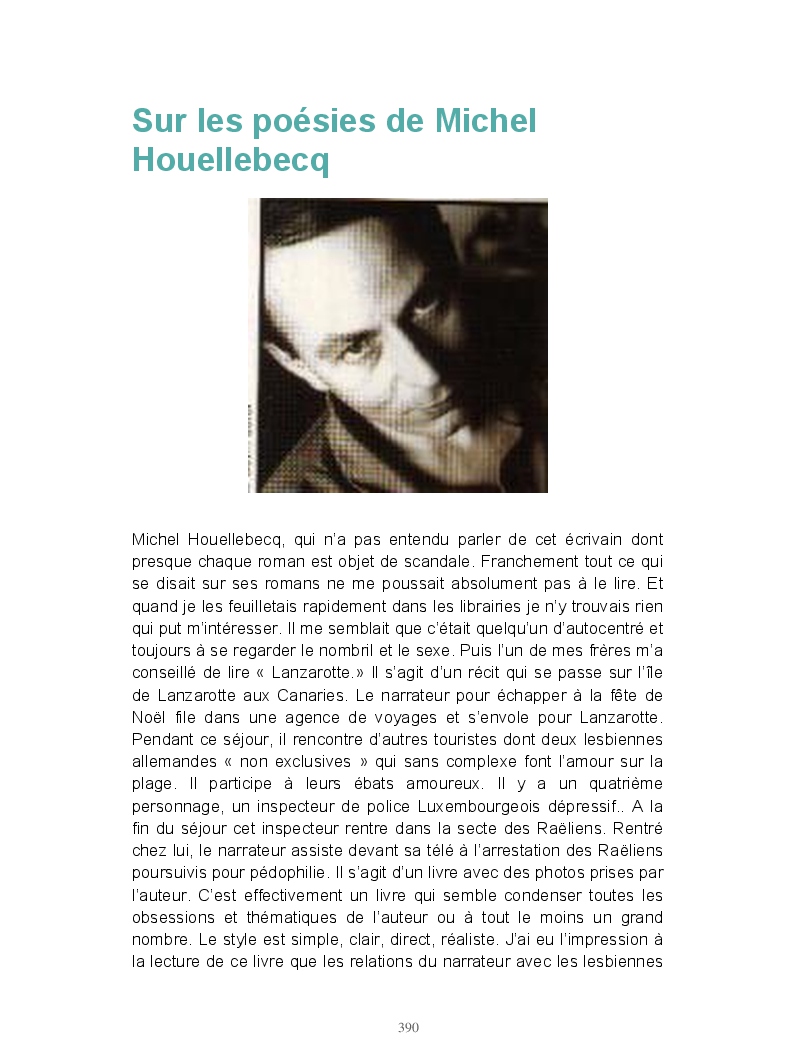 Sur les poésies de Michel Houellebecq

Michel Houellebecq, qui n'a pas entendu parler de cet écrivain dont presque chaque roman est objet de scandale. Franchement tout ce qui se disait sur ses romans ne me poussait absolument pas à le lire. Et quand je les feuilletais rapidement dans les librairies je n'y trouvais rien qui put m'intéresser. Il me semblait que c'était quelqu'un d'autocentré et toujours à se regarder le nombril et le sexe. Puis l'un de mes frères m'a conseillé de lire « Lanzarotte.» Il s'agit d'un récit qui se passe sur l'île de Lanzarotte aux Canaries. Le narrateur pour échapper à la fête de Noël file dans une agence de voyages et s'envole pour Lanzarotte. Pendant ce séjour, il rencontre d'autres touristes dont deux lesbiennes allemandes « non exclusives » qui sans complexe font l'amour sur la plage. Il participe à leurs ébats amoureux. Il y a un quatrième personnage, un inspecteur de police Luxembourgeois dépressif.. A la fin du séjour cet inspecteur rentre dans la secte des Raëliens. Rentré chez lui, le narrateur assiste devant sa télé à l'arrestation des Raëliens poursuivis pour pédophilie. Il s'agit d'un livre avec des photos prises par l'auteur. C'est effectivement un livre qui semble condenser toutes les obsessions et thématiques de l'auteur ou à tout le moins un grand nombre. Le style est simple, clair, direct, réaliste. J'ai eu l'impression à la lecture de ce livre que les relations du narrateur avec les lesbiennes

390